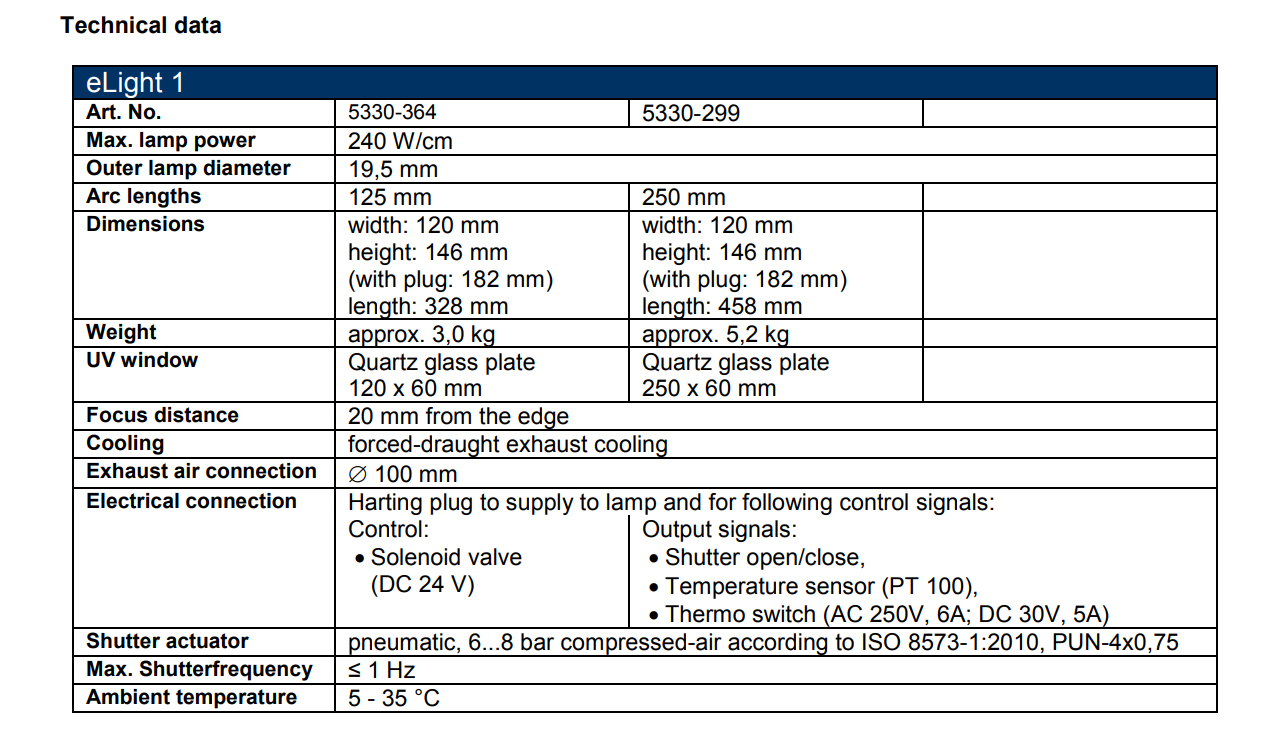 Technical data

| eLight 1 | | | |
|---|---|---|---|
| Art. No. | 5330-364 | 5330-299 | |
| Max. lamp power | 240 W/cm | | |
| Outer lamp diameter | 19,5 mm | | |
| Arc lengths | 125 mm | 250 mm | |
| Dimensions | width: 120 mm height: 146 mm (with plug: 182 mm) length: 328 mm | width: 120 mm height: 146 mm (with plug: 182 mm) length: 458 mm | |
| Weight | approx. 3,0 kg | approx. 5,2 kg | |
| UV window | Quartz glass plate 120 x 60 mm | Quartz glass plate 250 x 60 mm | |
| Focus distance | 20 mm from the edge | | |
| Cooling | forced-draught exhaust cooling | | |
| Exhaust air connection | ∅ 100 mm | | |
| Electrical connection | Harting plug to supply to lamp and for following control signals: Control: • Solenoid valve (DC 24 V) | Output signals: • Shutter open/close, • Temperature sensor (PT 100), • Thermo switch (AC 250V, 6A; DC 30V, 5A) | |
| Shutter actuator | pneumatic, 6...8 bar compressed-air according to ISO 8573-1:2010, PUN-4x0,75 | | |
| Max. Shutterfrequency | ≤ 1 Hz | | |
| Ambient temperature | 5 - 35 °C | | |